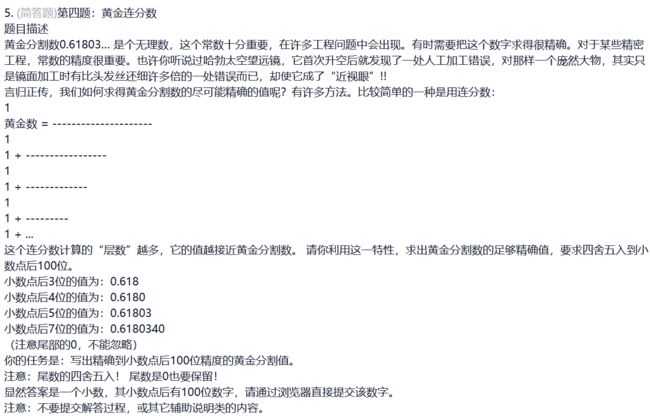 5. (简答题)第四题：黄金连分数
题目描述
黄金分割数0.61803... 是个无理数，这个常数十分重要，在许多工程问题中会出现。有时需要把这个数字求得很精确。对于某些精密工程，常数的精度很重要。也许你听说过哈勃太空望远镜，它首次升空后就发现了一处人工加工错误，对那样一个庞然大物，其实只是镜面加工时有比头发丝还细许多倍的一处错误而已，却使它成了“近视眼”!!
言归正传，我们如何求得黄金分割数的尽可能精确的值呢？有许多方法。比较简单的一种是用连分数：
1
黄金数 = ---------------------
1
1 + -----------------
1
1 + -------------
1
1 + ---------
1 + ...
这个连分数计算的“层数”越多，它的值越接近黄金分割数。 请你利用这一特性，求出黄金分割数的足够精确值，要求四舍五入到小数点后100位。
小数点后3位的值为：0.618
小数点后4位的值为：0.6180
小数点后5位的值为：0.61803
小数点后7位的值为：0.6180340
（注意尾部的0，不能忽略）
你的任务是：写出精确到小数点后100位精度的黄金分割值。
注意：尾数的四舍五入！ 尾数是0也要保留！
显然答案是一个小数，其小数点后有100位数字，请通过浏览器直接提交该数字。
注意：不要提交解答过程，或其它辅助说明类的内容。